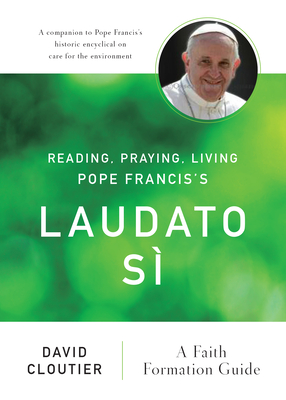 A companion to Pope Francis's historic encyclical on care for the environment

READING, PRAYING, LIVING POPE FRANCIS'S

LAUDATO SÌ

DAVID CLOUTIER

A Faith Formation Guide